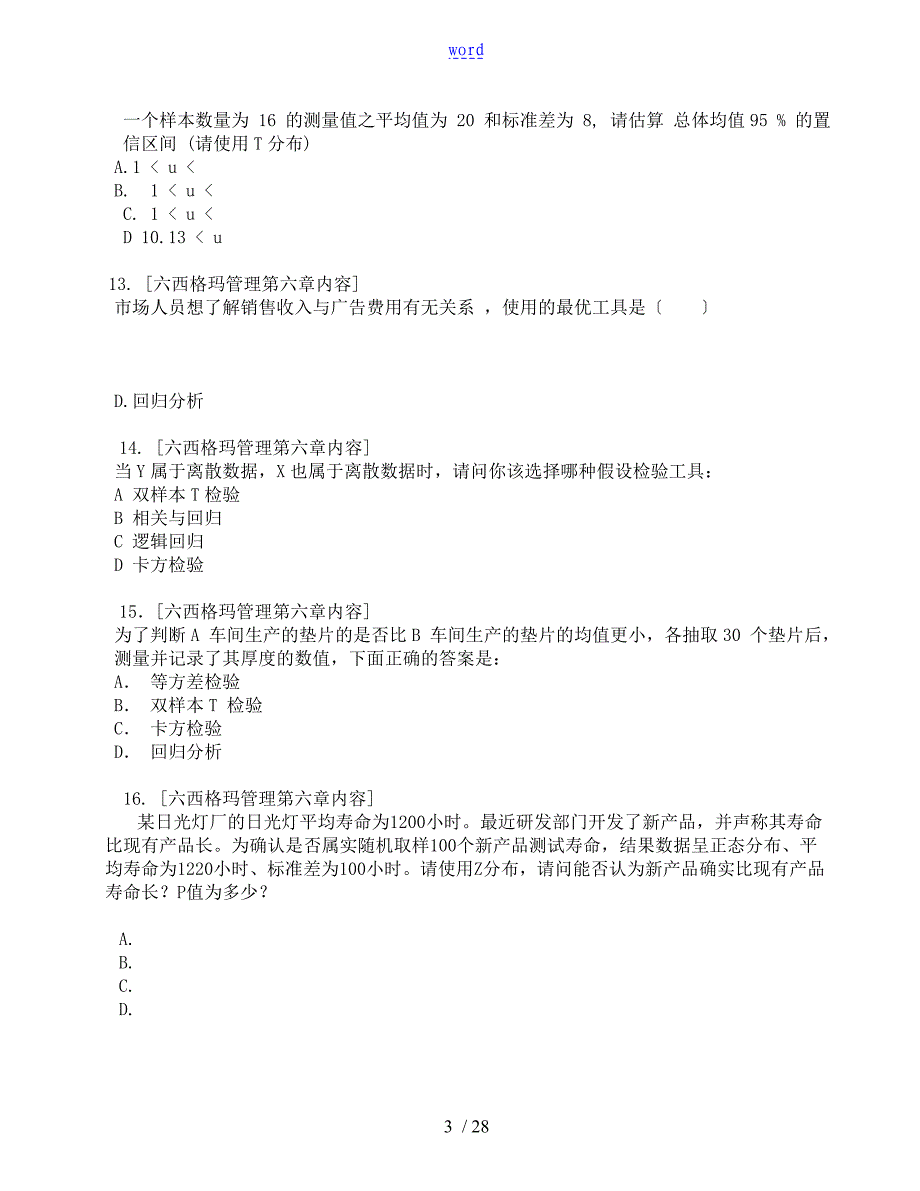 word

一个样本数量为 16 的测量值之平均值为 20 和标准差为 8, 请估算 总体均值 95 % 的置信区间 (请使用 T 分布)
A. 1 < u <
B. 1 < u <
C. 1 < u <
D 10.13 < u

13. [六西格玛管理第六章内容]
市场人员想了解销售收入与广告费用有无关系 ，使用的最优工具是〔　　〕

D. 回归分析

14. [六西格玛管理第六章内容]
当 Y 属于离散数据，X 也属于离散数据时，请问你该选择哪种假设检验工具：
A 双样本 T 检验
B 相关与回归
C 逻辑回归
D 卡方检验

15. [六西格玛管理第六章内容]
为了判断 A 车间生产的垫片的是否比 B 车间生产的垫片的均值更小，各抽取 30 个垫片后，测量并记录了其厚度的数值，下面正确的答案是：
A. 等方差检验
B. 双样本 T 检验
C. 卡方检验
D. 回归分析

16. [六西格玛管理第六章内容]
某日光灯厂的日光灯平均寿命为1200小时。最近研发部门开发了新产品，并声称其寿命比现有产品长。为确认是否属实随机取样100个新产品测试寿命，结果数据呈正态分布、平均寿命为1220小时、标准差为100小时。请使用Z分布，请问能否认为新产品确实比现有产品寿命长？P值为多少？

A.
B.
C.
D.

3 / 28